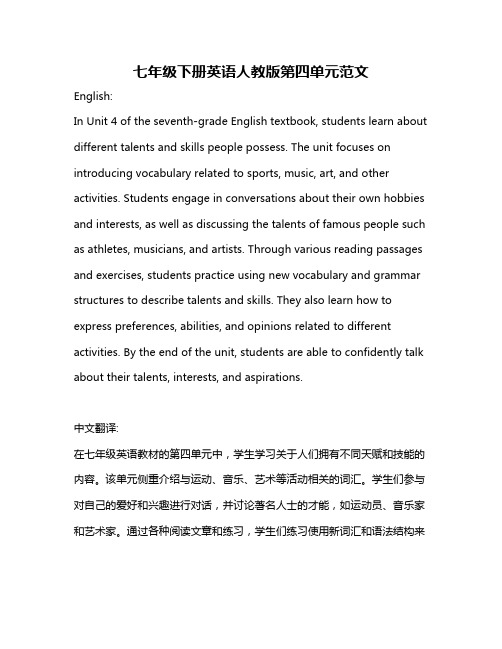 七年级下册英语人教版第四单元范文

English:

In Unit 4 of the seventh-grade English textbook, students learn about different talents and skills people possess. The unit focuses on introducing vocabulary related to sports, music, art, and other activities. Students engage in conversations about their own hobbies and interests, as well as discussing the talents of famous people such as athletes, musicians, and artists. Through various reading passages and exercises, students practice using new vocabulary and grammar structures to describe talents and skills. They also learn how to express preferences, abilities, and opinions related to different activities. By the end of the unit, students are able to confidently talk about their talents, interests, and aspirations.

中文翻译:

在七年级英语教材的第四单元中，学生学习关于人们拥有不同天赋和技能的内容。该单元侧重介绍与运动、音乐、艺术等活动相关的词汇。学生们参与对自己的爱好和兴趣进行对话，并讨论著名人士的才能，如运动员、音乐家和艺术家。通过各种阅读文章和练习，学生们练习使用新词汇和语法结构来